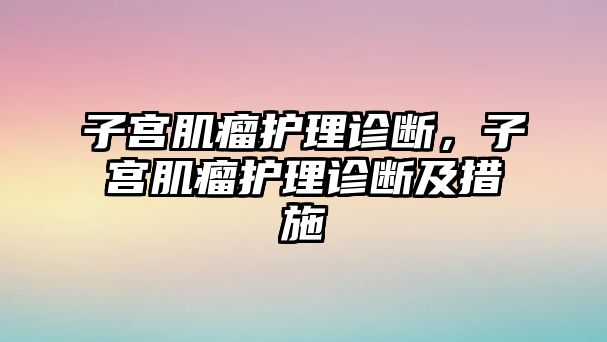 子宫肌瘤护理诊断，子宫肌瘤护理诊断及措施